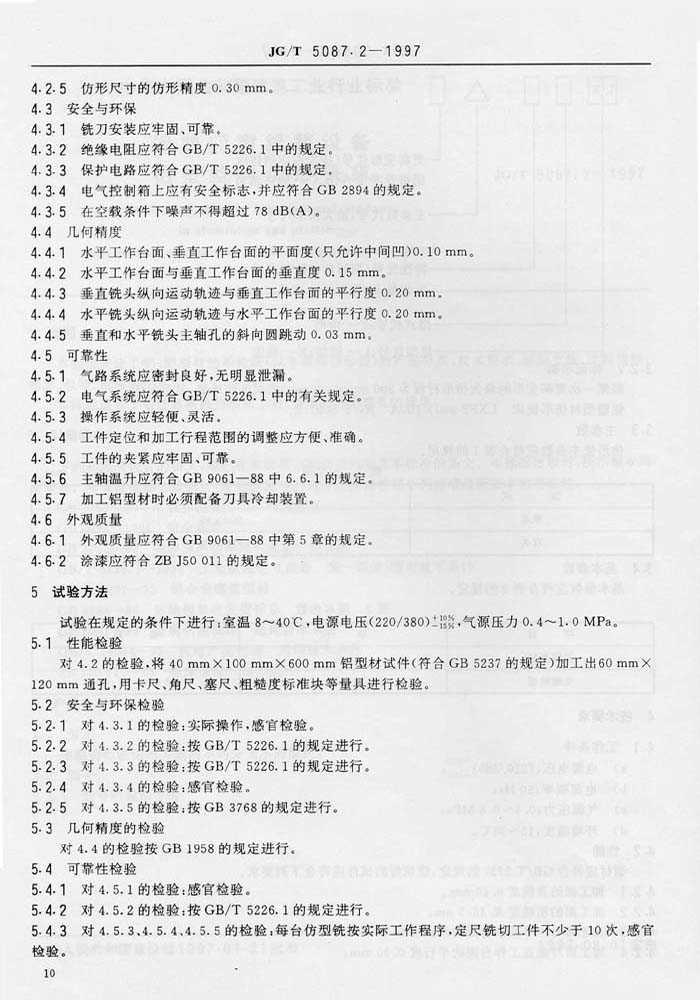 JG/T 5087.2—1997

4.2.5 仿形尺寸的仿形精度 0.30 mm。

4.3 安全与环保

4.3.1 铣刀安装应牢固、可靠。

4.3.2 绝缘电阻应符合 GB/T 5226.1 中的规定。

4.3.3 保护电路应符合 GB/T 5226.1 中的规定。

4.3.4 电气控制箱上应有安全标志，并应符合 GB 2894 的规定。

4.3.5 在空载条件下噪声不得超过 78 dB(A)。

4.4 几何精度

4.4.1 水平工作台面、垂直工作台面的平面度(只允许中间凹)0.10 mm。

4.4.2 水平工作台面与垂直工作台面的垂直度 0.15 mm。

4.4.3 垂直铣头纵向运动轨迹与垂直工作台面的平行度 0.20 mm。

4.4.4 水平铣头纵向运动轨迹与水平工作台面的平行度 0.20 mm。

4.4.5 垂直和水平铣头主轴孔的斜向圆跳动 0.03 mm。

4.5 可靠性

4.5.1 气路系统应密封良好，无明显泄漏。

4.5.2 电气系统应符合 GB/T 5226.1 中的有关规定。

4.5.3 操作系统应轻便、灵活。

4.5.4 工件定位和加工行程范围的调整应方便、准确。

4.5.5 工件的夹紧应牢固、可靠。

4.5.6 主轴温升应符合 GB 9061—88 中 6.6.1 的规定。

4.5.7 加工铝型材时必须配备刀具冷却装置。

4.6 外观质量

4.6.1 外观质量应符合 GB 9061—88 中第 5 章的规定。

4.6.2 涂漆应符合 ZB J50 011 的规定。

5 试验方法

试验在规定的条件下进行，室温 8～40℃，电源电压$(220/380)^{+10\%}_{-15\%}$，气源压力 0.4～1.0 MPa。

5.1 性能检验

对 4.2 的检验，将 40 mm×100 mm×600 mm 铝型材试件(符合 GB 5237 的规定)加工出60 mm×120 mm 通孔，用卡尺、角尺、塞尺、粗糙度标准块等量具进行检验。

5.2 安全与环保检验

5.2.1 对 4.3.1 的检验：实际操作，感官检验。

5.2.2 对 4.3.2 的检验：按 GB/T 5226.1 的规定进行。

5.2.3 对 4.3.3 的检验：按 GB/T 5226.1 的规定进行。

5.2.4 对 4.3.4 的检验：感官检验。

5.2.5 对 4.3.5 的检验：按 GB 3768 的规定进行。

5.3 几何精度的检验

对 4.4 的检验按 GB 1958 的规定进行。

5.4 可靠性检验

5.4.1 对 4.5.1 的检验：感官检验。

5.4.2 对 4.5.2 的检验：按 GB/T 5226.1 的规定进行。

5.4.3 对 4.5.3、4.5.4、4.5.5 的检验：每台仿型铣按实际工作程序，定尺铣切工件不少于 10 次，感官检验。

10